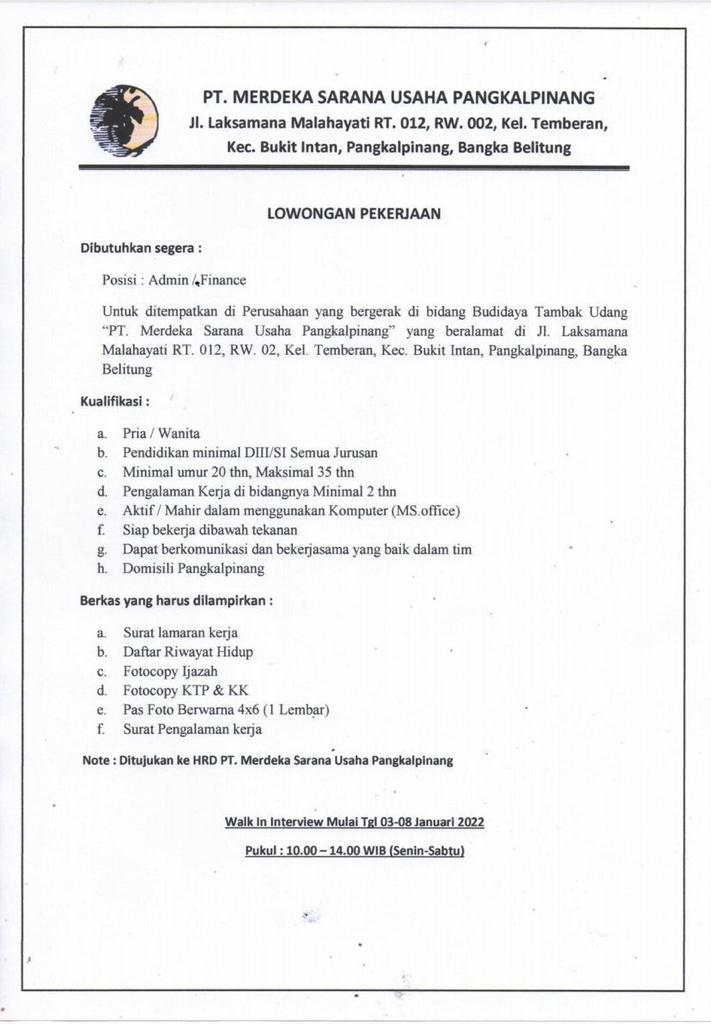 PT. MERDEKA SARANA USAHA PANGKALPINANG
Jl. Laksamana Malahayati RT. 012, RW. 002, Kel. Temberan, Kec. Bukit Intan, Pangkalpinang, Bangka Belitung

LOWONGAN PEKERJAAN

Dibutuhkan segera :

Posisi : Admin / Finance

Untuk ditempatkan di Perusahaan yang bergerak di bidang Budidaya Tambak Udang "PT. Merdeka Sarana Usaha Pangkalpinang" yang beralamat di Jl. Laksamana Malahayati RT. 012, RW. 02, Kel. Temberan, Kec. Bukit Intan, Pangkalpinang, Bangka Belitung

Kualifikasi :

a. Pria / Wanita
b. Pendidikan minimal DIII/SI Semua Jurusan
c. Minimal umur 20 thn, Maksimal 35 thn
d. Pengalaman Kerja di bidangnya Minimal 2 thn
e. Aktif / Mahir dalam menggunakan Komputer (MS.office)
f. Siap bekerja dibawah tekanan
g. Dapat berkomunikasi dan bekerjasama yang baik dalam tim
h. Domisili Pangkalpinang

Berkas yang harus dilampirkan :

a. Surat lamaran kerja
b. Daftar Riwayat Hidup
c. Fotocopy Ijazah
d. Fotocopy KTP & KK
e. Pas Foto Berwarna 4x6 (1 Lembar)
f. Surat Pengalaman kerja

Note : Ditujukan ke HRD PT. Merdeka Sarana Usaha Pangkalpinang

Walk In Interview Mulai Tgl 03-08 Januari 2022

Pukul : 10.00 – 14.00 WIB (Senin-Sabtu)